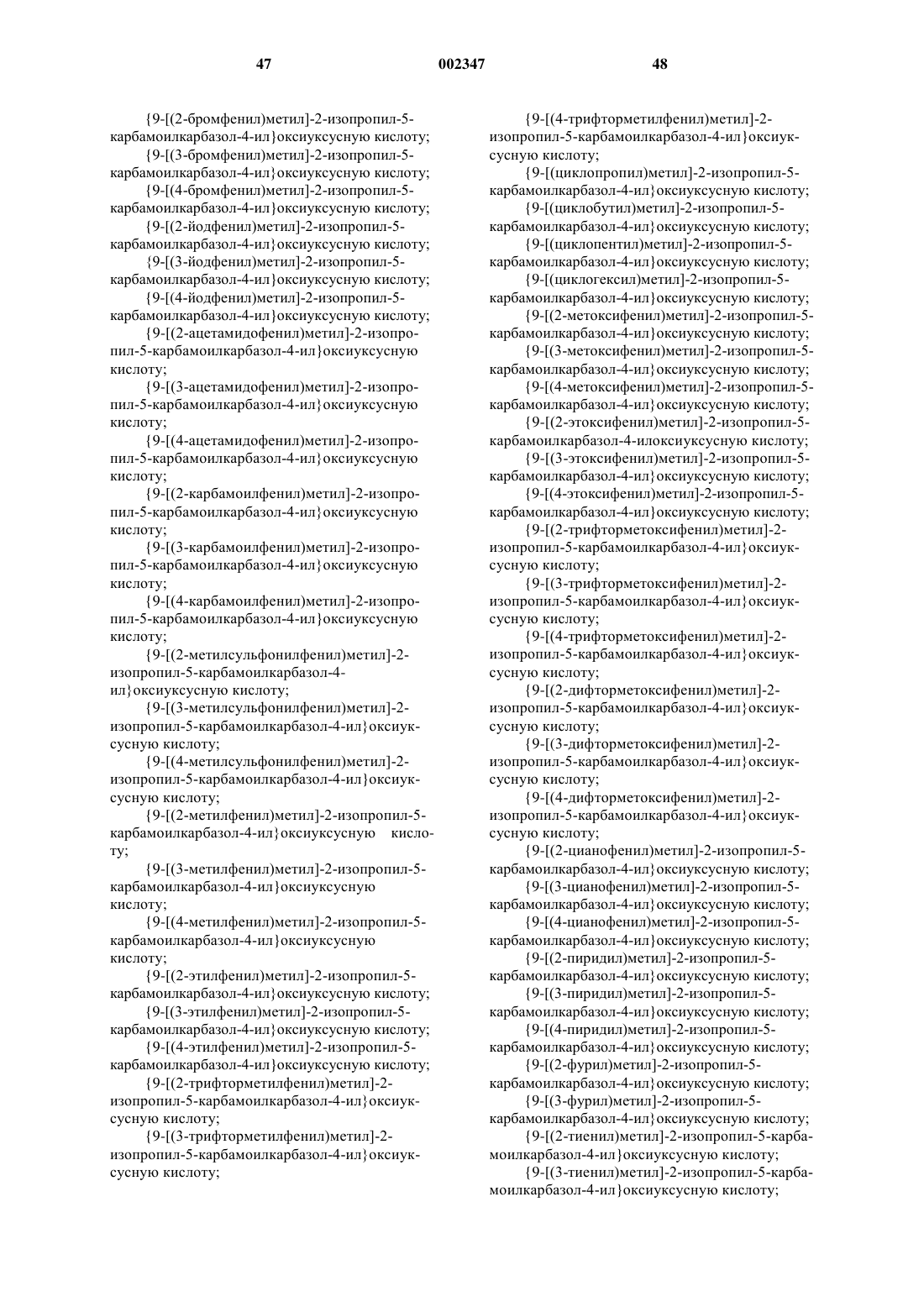 47 002347 48

{9-[(2-бромфенил)метил]-2-изопропил-5-карбамоилкарбазол-4-ил}оксиуксусную кислоту;
{9-[(3-бромфенил)метил]-2-изопропил-5-карбамоилкарбазол-4-ил}оксиуксусную кислоту;
{9-[(4-бромфенил)метил]-2-изопропил-5-карбамоилкарбазол-4-ил}оксиуксусную кислоту;
{9-[(2-йодфенил)метил]-2-изопропил-5-карбамоилкарбазол-4-ил}оксиуксусную кислоту;
{9-[(3-йодфенил)метил]-2-изопропил-5-карбамоилкарбазол-4-ил}оксиуксусную кислоту;
{9-[(4-йодфенил)метил]-2-изопропил-5-карбамоилкарбазол-4-ил}оксиуксусную кислоту;
{9-[(2-ацетамидофенил)метил]-2-изопропил-5-карбамоилкарбазол-4-ил}оксиуксусную кислоту;
{9-[(3-ацетамидофенил)метил]-2-изопропил-5-карбамоилкарбазол-4-ил}оксиуксусную кислоту;
{9-[(4-ацетамидофенил)метил]-2-изопропил-5-карбамоилкарбазол-4-ил}оксиуксусную кислоту;
{9-[(2-карбамоилфенил)метил]-2-изопропил-5-карбамоилкарбазол-4-ил}оксиуксусную кислоту;
{9-[(3-карбамоилфенил)метил]-2-изопропил-5-карбамоилкарбазол-4-ил}оксиуксусную кислоту;
{9-[(4-карбамоилфенил)метил]-2-изопропил-5-карбамоилкарбазол-4-ил}оксиуксусную кислоту;
{9-[(2-метилсульфонилфенил)метил]-2-изопропил-5-карбамоилкарбазол-4-ил}оксиуксусную кислоту;
{9-[(3-метилсульфонилфенил)метил]-2-изопропил-5-карбамоилкарбазол-4-ил}оксиуксусную кислоту;
{9-[(4-метилсульфонилфенил)метил]-2-изопропил-5-карбамоилкарбазол-4-ил}оксиуксусную кислоту;
{9-[(2-метилфенил)метил]-2-изопропил-5-карбамоилкарбазол-4-ил}оксиуксусную кислоту;
{9-[(3-метилфенил)метил]-2-изопропил-5-карбамоилкарбазол-4-ил}оксиуксусную кислоту;
{9-[(4-метилфенил)метил]-2-изопропил-5-карбамоилкарбазол-4-ил}оксиуксусную кислоту;
{9-[(2-этилфенил)метил]-2-изопропил-5-карбамоилкарбазол-4-ил}оксиуксусную кислоту;
{9-[(3-этилфенил)метил]-2-изопропил-5-карбамоилкарбазол-4-ил}оксиуксусную кислоту;
{9-[(4-этилфенил)метил]-2-изопропил-5-карбамоилкарбазол-4-ил}оксиуксусную кислоту;
{9-[(2-трифторметилфенил)метил]-2-изопропил-5-карбамоилкарбазол-4-ил}оксиуксусную кислоту;
{9-[(3-трифторметилфенил)метил]-2-изопропил-5-карбамоилкарбазол-4-ил}оксиуксусную кислоту;

{9-[(4-трифторметилфенил)метил]-2-изопропил-5-карбамоилкарбазол-4-ил}оксиуксусную кислоту;
{9-[(циклопропил)метил]-2-изопропил-5-карбамоилкарбазол-4-ил}оксиуксусную кислоту;
{9-[(циклобутил)метил]-2-изопропил-5-карбамоилкарбазол-4-ил}оксиуксусную кислоту;
{9-[(циклопентил)метил]-2-изопропил-5-карбамоилкарбазол-4-ил}оксиуксусную кислоту;
{9-[(циклогексил)метил]-2-изопропил-5-карбамоилкарбазол-4-ил}оксиуксусную кислоту;
{9-[(2-метоксифенил)метил]-2-изопропил-5-карбамоилкарбазол-4-ил}оксиуксусную кислоту;
{9-[(3-метоксифенил)метил]-2-изопропил-5-карбамоилкарбазол-4-ил}оксиуксусную кислоту;
{9-[(4-метоксифенил)метил]-2-изопропил-5-карбамоилкарбазол-4-ил}оксиуксусную кислоту;
{9-[(2-этоксифенил)метил]-2-изопропил-5-карбамоилкарбазол-4-илоксиуксусную кислоту;
{9-[(3-этоксифенил)метил]-2-изопропил-5-карбамоилкарбазол-4-ил}оксиуксусную кислоту;
{9-[(4-этоксифенил)метил]-2-изопропил-5-карбамоилкарбазол-4-ил}оксиуксусную кислоту;
{9-[(2-трифторметоксифенил)метил]-2-изопропил-5-карбамоилкарбазол-4-ил}оксиуксусную кислоту;
{9-[(3-трифторметоксифенил)метил]-2-изопропил-5-карбамоилкарбазол-4-ил}оксиуксусную кислоту;
{9-[(4-трифторметоксифенил)метил]-2-изопропил-5-карбамоилкарбазол-4-ил}оксиуксусную кислоту;
{9-[(2-дифторметоксифенил)метил]-2-изопропил-5-карбамоилкарбазол-4-ил}оксиуксусную кислоту;
{9-[(3-дифторметоксифенил)метил]-2-изопропил-5-карбамоилкарбазол-4-ил}оксиуксусную кислоту;
{9-[(4-дифторметоксифенил)метил]-2-изопропил-5-карбамоилкарбазол-4-ил}оксиуксусную кислоту;
{9-[(2-цианофенил)метил]-2-изопропил-5-карбамоилкарбазол-4-ил}оксиуксусную кислоту;
{9-[(3-цианофенил)метил]-2-изопропил-5-карбамоилкарбазол-4-ил}оксиуксусную кислоту;
{9-[(4-цианофенил)метил]-2-изопропил-5-карбамоилкарбазол-4-ил}оксиуксусную кислоту;
{9-[(2-пиридил)метил]-2-изопропил-5-карбамоилкарбазол-4-ил}оксиуксусную кислоту;
{9-[(3-пиридил)метил]-2-изопропил-5-карбамоилкарбазол-4-ил}оксиуксусную кислоту;
{9-[(4-пиридил)метил]-2-изопропил-5-карбамоилкарбазол-4-ил}оксиуксусную кислоту;
{9-[(2-фурил)метил]-2-изопропил-5-карбамоилкарбазол-4-ил}оксиуксусную кислоту;
{9-[(3-фурил)метил]-2-изопропил-5-карбамоилкарбазол-4-ил}оксиуксусную кислоту;
{9-[(2-тиенил)метил]-2-изопропил-5-карбамоилкарбазол-4-ил}оксиуксусную кислоту;
{9-[(3-тиенил)метил]-2-изопропил-5-карбамоилкарбазол-4-ил}оксиуксусную кислоту;